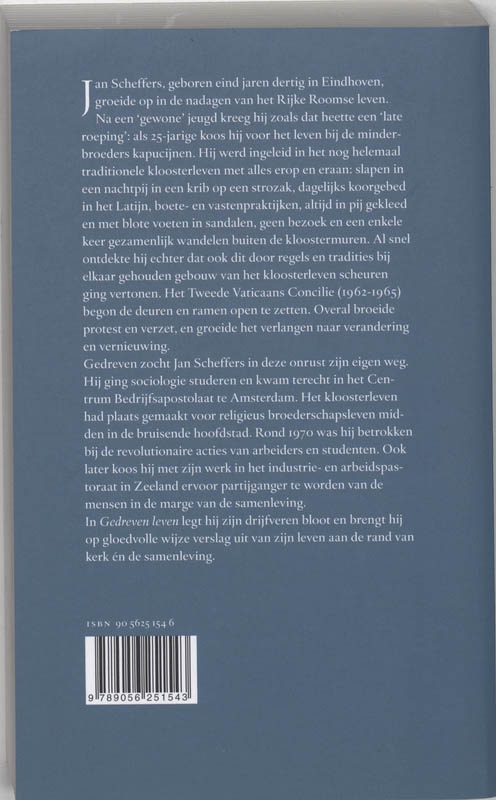 Jan Scheffers, geboren eind jaren dertig in Eindhoven, groeide op in de nadagen van het Rijke Roomse leven. Na een 'gewone' jeugd kreeg hij zoals dat heette een 'late roeping': als 25-jarige koos hij voor het leven bij de minderbroeders kapucijnen. Hij werd ingeleid in het nog helemaal traditionele kloosterleven met alles erop en eraan: slapen in een nachtpij in een krib op een strozak, dagelijks koorgebed in het Latijn, boete- en vastenpraktijken, altijd in pij gekleed en met blote voeten in sandalen, geen bezoek en een enkele keer gezamenlijk wandelen buiten de kloostermuren. Al snel ontdekte hij echter dat ook dit door regels en tradities bij elkaar gehouden gebouw van het kloosterleven scheuren ging vertonen. Het Tweede Vaticaans Concilie (1962-1965) begon de deuren en ramen open te zetten. Overal broeide protest en verzet, en groeide het verlangen naar verandering en vernieuwing.

Gedreven zocht Jan Scheffers in deze onrust zijn eigen weg. Hij ging sociologie studeren en kwam terecht in het Centrum Bedrijfsapostolaat te Amsterdam. Het kloosterleven had plaats gemaakt voor religieus broederschapsleven midden in de bruisende hoofdstad. Rond 1970 was hij betrokken bij de revolutionaire acties van arbeiders en studenten. Ook later koos hij met zijn werk in het industrie- en arbeidspastoraat in Zeeland ervoor partijganger te worden van de mensen in de marge van de samenleving.

In Gedreven leven legt hij zijn drijfveren bloot en brengt hij op gloedvolle wijze verslag uit van zijn leven aan de rand van kerk én de samenleving.

ISBN 90 5625 154 6

9 789056 251543